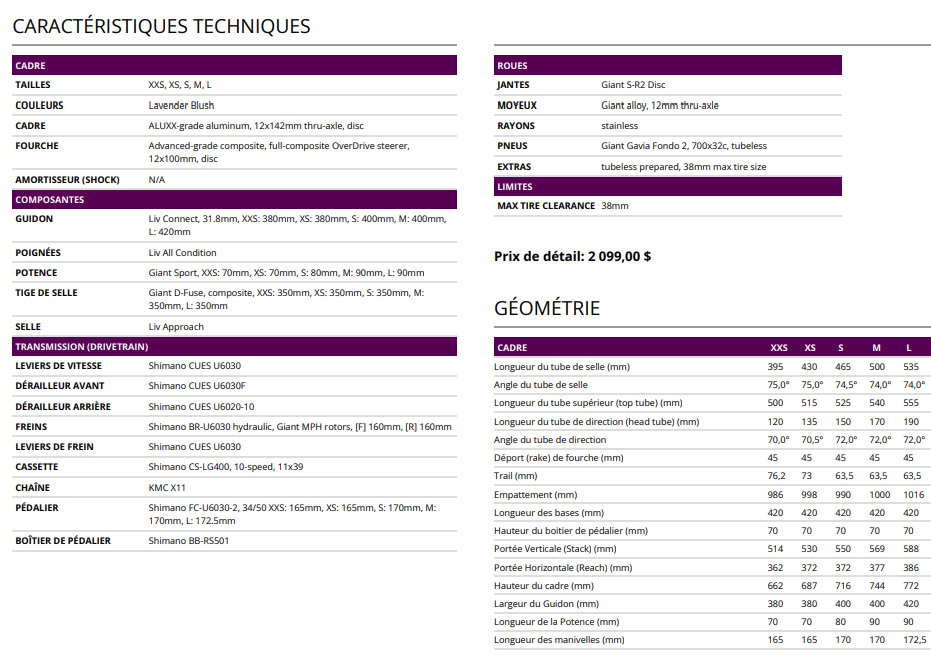 CARACTÉRISTIQUES TECHNIQUES

| CADRE | |
|---|---|
| TAILLES | XXS, XS, S, M, L |
| COULEURS | Lavender Blush |
| CADRE | ALUXX-grade aluminum, 12x142mm thru-axle, disc |
| FOURCHE | Advanced-grade composite, full-composite OverDrive steerer, 12x100mm, disc |
| AMORTISSEUR (SHOCK) | N/A |
| COMPOSANTES | |
| GUIDON | Liv Connect, 31.8mm, XXS: 380mm, XS: 380mm, S: 400mm, M: 400mm, L: 420mm |
| POIGNÉES | Liv All Condition |
| POTENCE | Giant Sport, XXS: 70mm, XS: 70mm, S: 80mm, M: 90mm, L: 90mm |
| TIGE DE SELLE | Giant D-Fuse, composite, XXS: 350mm, XS: 350mm, S: 350mm, M: 350mm, L: 350mm |
| SELLE | Liv Approach |
| TRANSMISSION (DRIVETRAIN) | |
| LEVIERS DE VITESSE | Shimano CUES U6030 |
| DÉRAILLEUR AVANT | Shimano CUES U6030F |
| DÉRAILLEUR ARRIÈRE | Shimano CUES U6020-10 |
| FREINS | Shimano BR-U6030 hydraulic, Giant MPH rotors, [F] 160mm, [R] 160mm |
| LEVIERS DE FREIN | Shimano CUES U6030 |
| CASSETTE | Shimano CS-LG400, 10-speed, 11x39 |
| CHAÎNE | KMC X11 |
| PÉDALIER | Shimano FC-U6030-2, 34/50 XXS: 165mm, XS: 165mm, S: 170mm, M: 170mm, L: 172.5mm |
| BOÎTIER DE PÉDALIER | Shimano BB-RS501 |

| ROUES | |
|---|---|
| JANTES | Giant S-R2 Disc |
| MOYEUX | Giant alloy, 12mm thru-axle |
| RAYONS | stainless |
| PNEUS | Giant Gavia Fondo 2, 700x32c, tubeless |
| EXTRAS | tubeless prepared, 38mm max tire size |
| LIMITES | |
| MAX TIRE CLEARANCE | 38mm |

Prix de détail: 2 099,00 $

GÉOMÉTRIE

| CADRE | XXS | XS | S | M | L |
|---|---|---|---|---|---|
| Longueur du tube de selle (mm) | 395 | 430 | 465 | 500 | 535 |
| Angle du tube de selle | 75,0° | 75,0° | 74,5° | 74,0° | 74,0° |
| Longueur du tube supérieur (top tube) (mm) | 500 | 515 | 525 | 540 | 555 |
| Longueur du tube de direction (head tube) (mm) | 120 | 135 | 150 | 170 | 190 |
| Angle du tube de direction | 70,0° | 70,5° | 72,0° | 72,0° | 72,0° |
| Déport (rake) de fourche (mm) | 45 | 45 | 45 | 45 | 45 |
| Trail (mm) | 76,2 | 73 | 63,5 | 63,5 | 63,5 |
| Empattement (mm) | 986 | 998 | 990 | 1000 | 1016 |
| Longueur des bases (mm) | 420 | 420 | 420 | 420 | 420 |
| Hauteur du boitier de pédalier (mm) | 70 | 70 | 70 | 70 | 70 |
| Portée Verticale (Stack) (mm) | 514 | 530 | 550 | 569 | 588 |
| Portée Horizontale (Reach) (mm) | 362 | 372 | 372 | 377 | 386 |
| Hauteur du cadre (mm) | 662 | 687 | 716 | 744 | 772 |
| Largeur du Guidon (mm) | 380 | 380 | 400 | 400 | 420 |
| Longueur de la Potence (mm) | 70 | 70 | 80 | 90 | 90 |
| Longueur des manivelles (mm) | 165 | 165 | 170 | 170 | 172,5 |